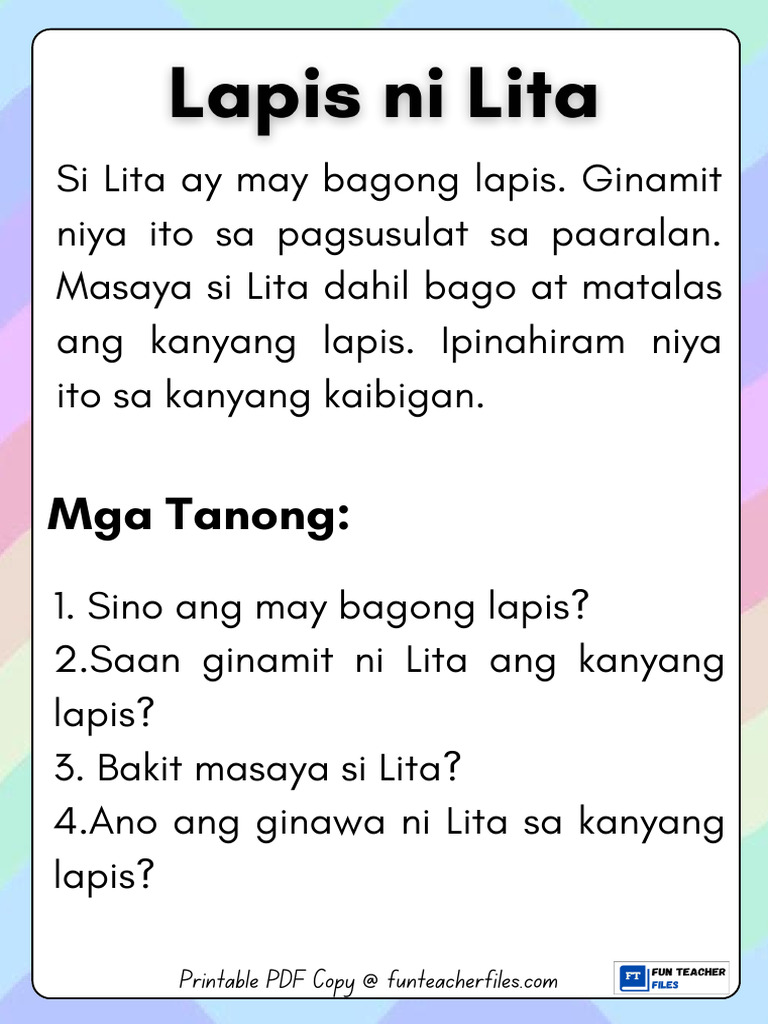 Lapis ni Lita

Si Lita ay may bagong lapis. Ginamit niya ito sa pagsusulat sa paaralan. Masaya si Lita dahil bago at matalas ang kanyang lapis. Ipinahiram niya ito sa kanyang kaibigan.

Mga Tanong:

1. Sino ang may bagong lapis?
2.Saan ginamit ni Lita ang kanyang lapis?
3. Bakit masaya si Lita?
4.Ano ang ginawa ni Lita sa kanyang lapis?

Printable PDF Copy @ funteacherfiles.com

FT FUN TEACHER FILES